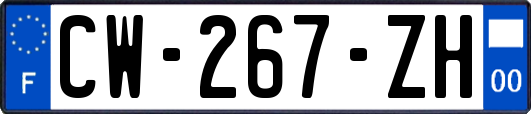 F
CW-267-ZH
00